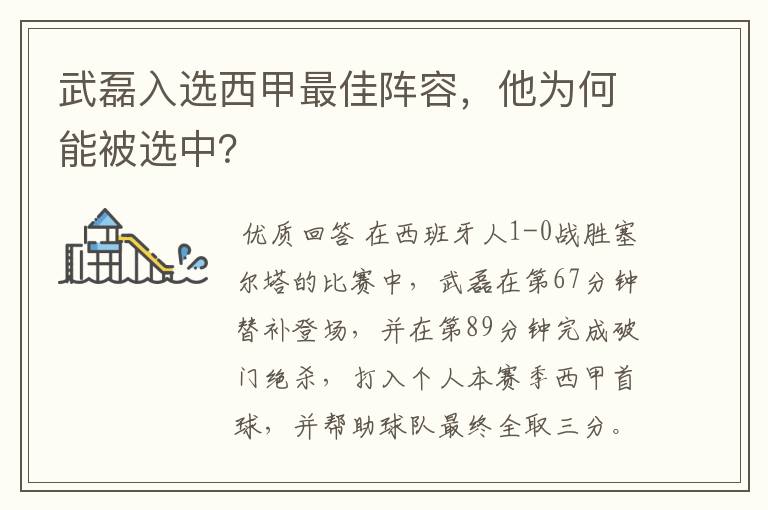 武磊入选西甲最佳阵容，他为何能被选中?

优质回答 在西班牙人1-0战胜塞尔塔的比赛中，武磊在第67分钟替补登场，并在第89分钟完成破门绝杀，打入个人本赛季西甲首球，并帮助球队最终全取三分。